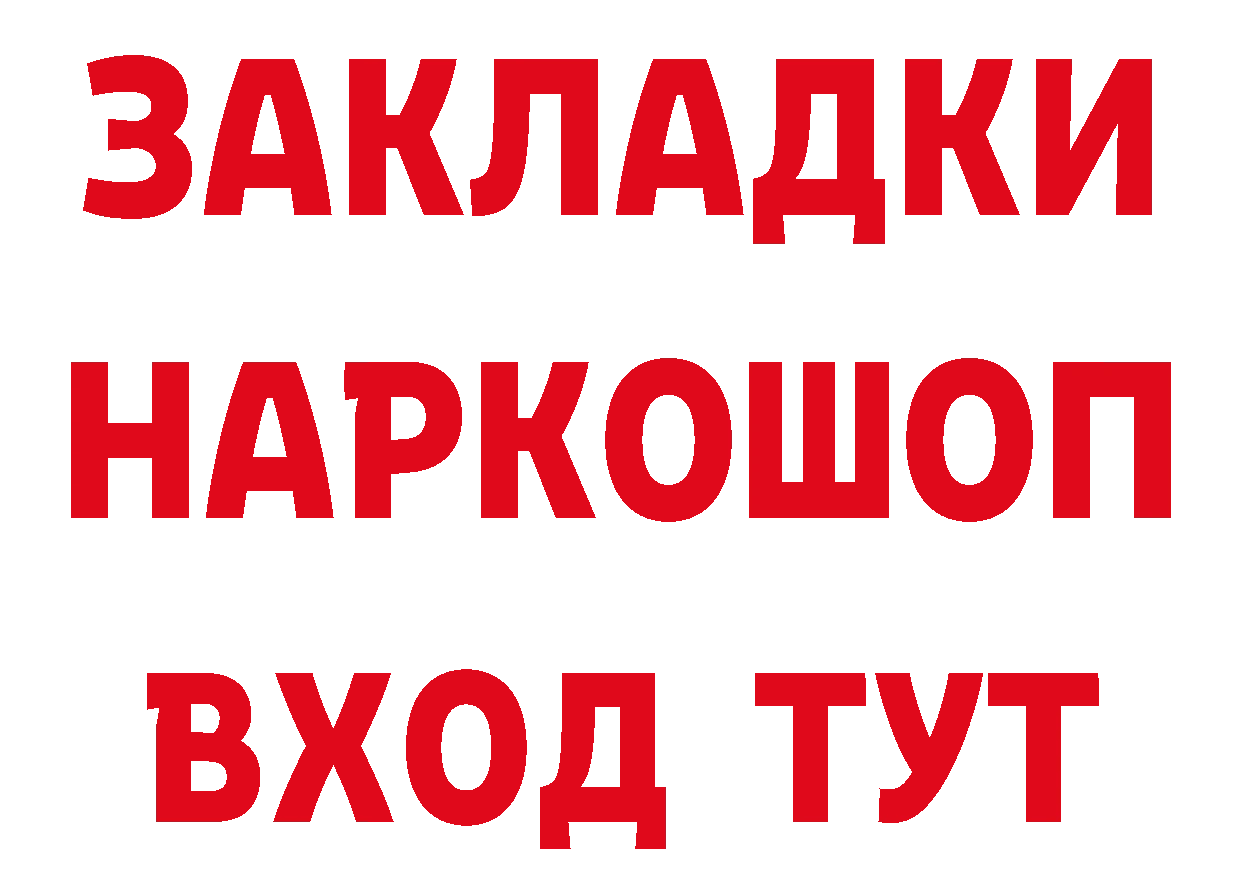 ЗАКЛАДКИ НАРКОШОП ВХОД ТУТ